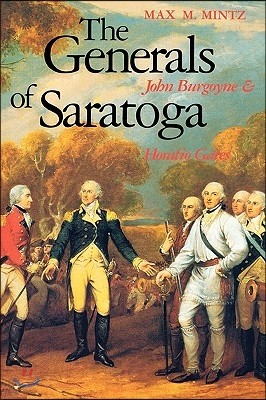 MAX M. MINTZ

The Generals of Saratoga

John Burgoyne & Horatio Gates